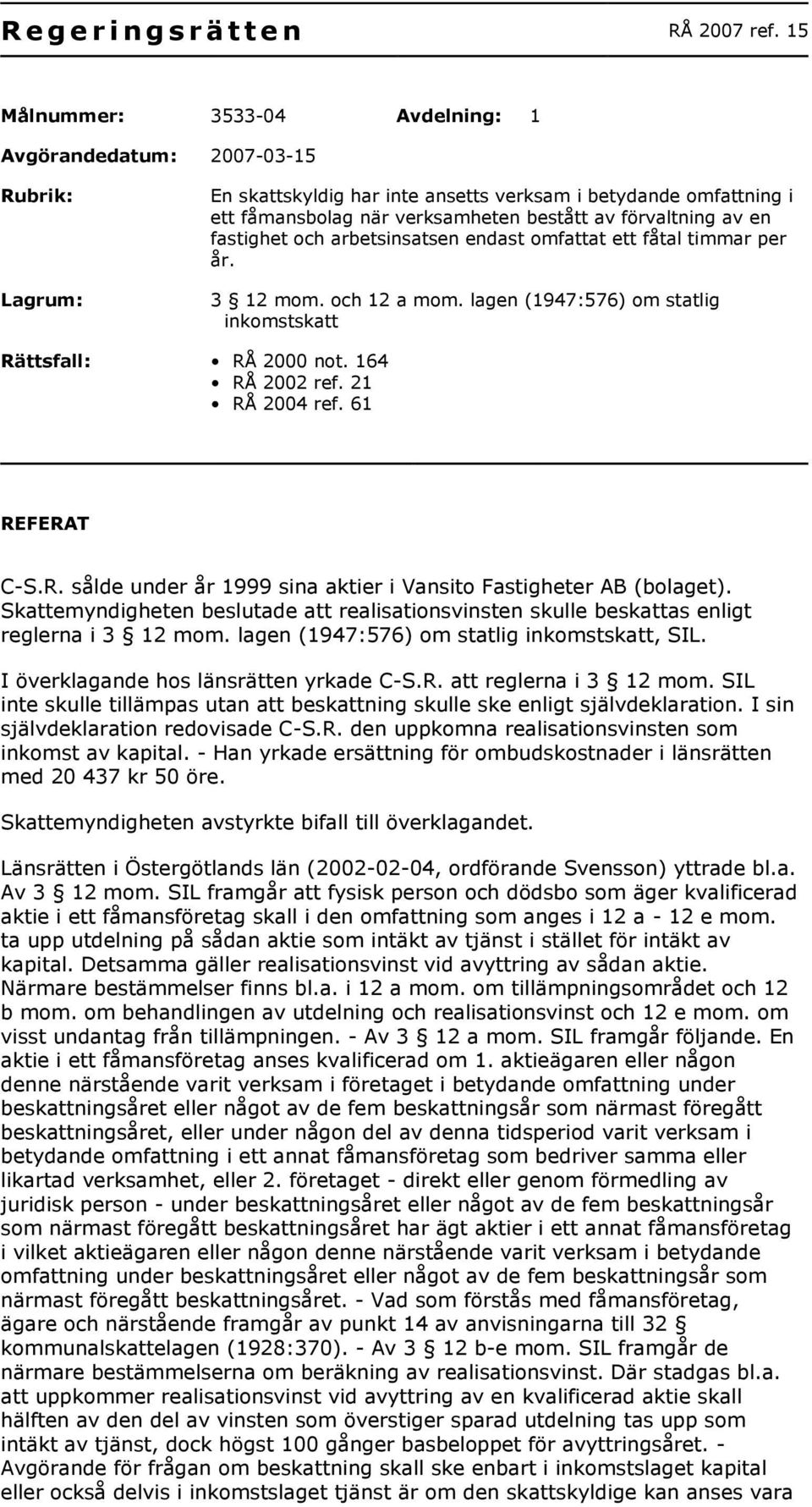 Regeringsrätten RÅ 2007 ref. 15

Målnummer: 3533-04 Avdelning: 1

Avgörandedatum: 2007-03-15

Rubrik: En skattskyldig har inte ansetts verksam i betydande omfattning i ett fåmansbolag när verksamheten bestått av förvaltning av en fastighet och arbetsinsatsen endast omfattat ett fåtal timmar per år.

Lagrum: 3 § 12 mom. och 12 a mom. lagen (1947:576) om statlig inkomstskatt

Rättsfall:
• RÅ 2000 not. 164
• RÅ 2002 ref. 21
• RÅ 2004 ref. 61

REFERAT

C-S.R. sålde under år 1999 sina aktier i Vansito Fastigheter AB (bolaget). Skattemyndigheten beslutade att realisationsvinsten skulle beskattas enligt reglerna i 3 § 12 mom. lagen (1947:576) om statlig inkomstskatt, SIL.

I överklagande hos länsrätten yrkade C-S.R. att reglerna i 3 § 12 mom. SIL inte skulle tillämpas utan att beskattning skulle ske enligt självdeklaration. I sin självdeklaration redovisade C-S.R. den uppkomna realisationsvinsten som inkomst av kapital. - Han yrkade ersättning för ombudskostnader i länsrätten med 20 437 kr 50 öre.

Skattemyndigheten avstyrkte bifall till överklagandet.

Länsrätten i Östergötlands län (2002-02-04, ordförande Svensson) yttrade bl.a. Av 3 § 12 mom. SIL framgår att fysisk person och dödsbo som äger kvalificerad aktie i ett fåmansföretag skall i den omfattning som anges i 12 a - 12 e mom. ta upp utdelning på sådan aktie som intäkt av tjänst i stället för intäkt av kapital. Detsamma gäller realisationsvinst vid avyttring av sådan aktie. Närmare bestämmelser finns bl.a. i 12 a mom. om tillämpningsområdet och 12 b mom. om behandlingen av utdelning och realisationsvinst och 12 e mom. om visst undantag från tillämpningen. - Av 3 § 12 a mom. SIL framgår följande. En aktie i ett fåmansföretag anses kvalificerad om 1. aktieägaren eller någon denne närstående varit verksam i företaget i betydande omfattning under beskattningsåret eller något av de fem beskattningsår som närmast föregått beskattningsåret, eller under någon del av denna tidsperiod varit verksam i betydande omfattning i ett annat fåmansföretag som bedriver samma eller likartad verksamhet, eller 2. företaget - direkt eller genom förmedling av juridisk person - under beskattningsåret eller något av de fem beskattningsår som närmast föregått beskattningsåret har ägt aktier i ett annat fåmansföretag i vilket aktieägaren eller någon denne närstående varit verksam i betydande omfattning under beskattningsåret eller något av de fem beskattningsår som närmast föregått beskattningsåret. - Vad som förstås med fåmansföretag, ägare och närstående framgår av punkt 14 av anvisningarna till 32 § kommunalskattelagen (1928:370). - Av 3 § 12 b-e mom. SIL framgår de närmare bestämmelserna om beräkning av realisationsvinst. Där stadgas bl.a. att uppkommer realisationsvinst vid avyttring av en kvalificerad aktie skall hälften av den del av vinsten som överstiger sparad utdelning tas upp som intäkt av tjänst, dock högst 100 gånger basbeloppet för avyttringsåret. - Avgörande för frågan om beskattning skall ske enbart i inkomstslaget kapital eller också delvis i inkomstslaget tjänst är om den skattskyldige kan anses vara